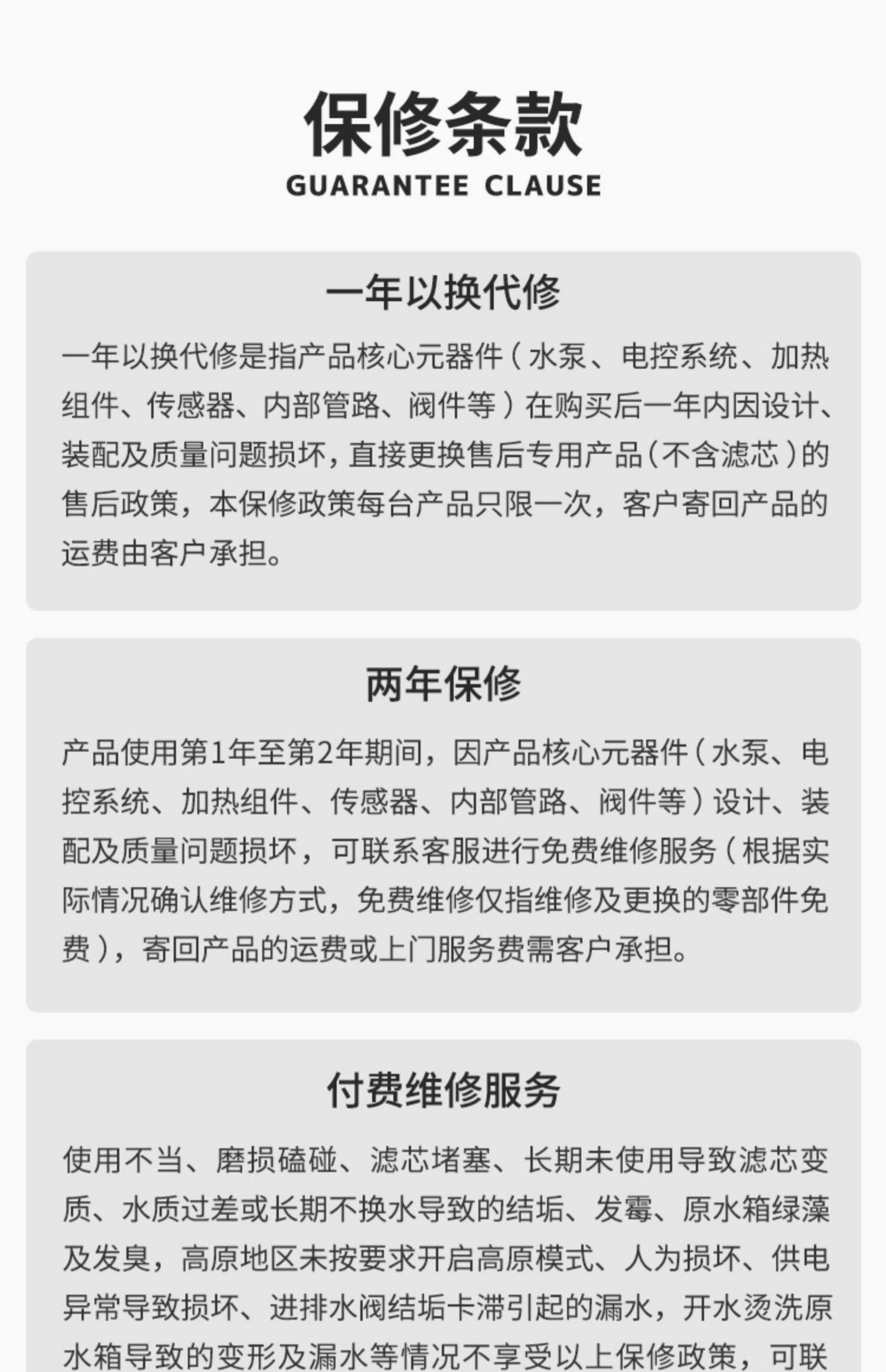 保修条款
GUARANTEE CLAUSE

一年以换代修

一年以换代修是指产品核心元器件（水泵、电控系统、加热组件、传感器、内部管路、阀件等）在购买后一年内因设计、装配及质量问题损坏，直接更换售后专用产品（不含滤芯）的售后政策，本保修政策每台产品只限一次，客户寄回产品的运费由客户承担。

两年保修

产品使用第1年至第2年期间，因产品核心元器件（水泵、电控系统、加热组件、传感器、内部管路、阀件等）设计、装配及质量问题损坏，可联系客服进行免费维修服务（根据实际情况确认维修方式，免费维修仅指维修及更换的零部件免费），寄回产品的运费或上门服务费需客户承担。

付费维修服务

使用不当、磨损磕碰、滤芯堵塞、长期未使用导致滤芯变质、水质过差或长期不换水导致的结垢、发霉、原水箱绿藻及发臭，高原地区未按要求开启高原模式、人为损坏、供电异常导致损坏、进排水阀结垢卡滞引起的漏水，开水烫洗原水箱导致的变形及漏水等情况不享受以上保修政策，可联